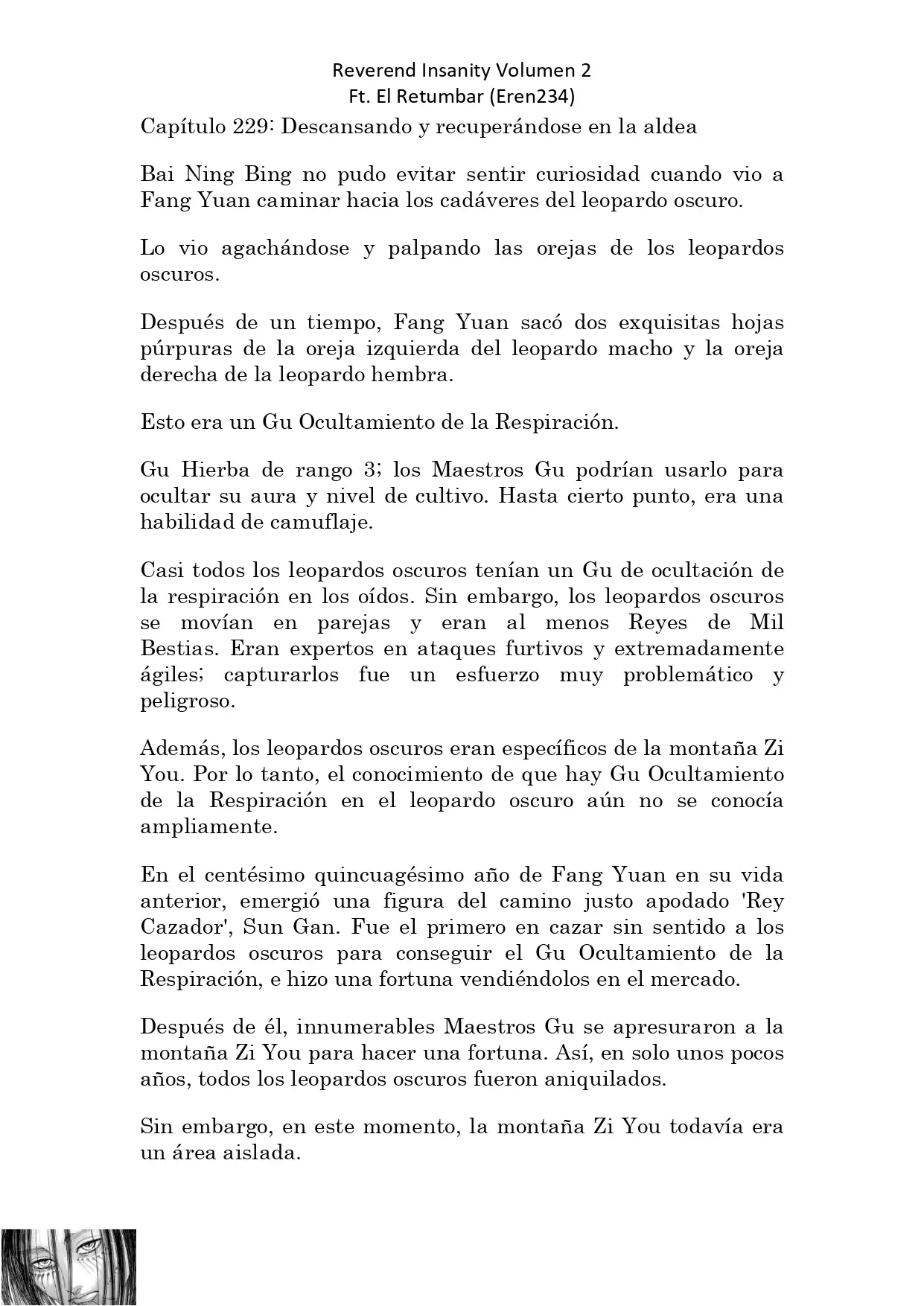 Reverend Insanity Volumen 2
Ft. El Retumbar (Eren234)

Capítulo 229: Descansando y recuperándose en la aldea

Bai Ning Bing no pudo evitar sentir curiosidad cuando vio a Fang Yuan caminar hacia los cadáveres del leopardo oscuro.

Lo vio agachándose y palpando las orejas de los leopardos oscuros.

Después de un tiempo, Fang Yuan sacó dos exquisitas hojas púrpuras de la oreja izquierda del leopardo macho y la oreja derecha de la leopardo hembra.

Esto era un Gu Ocultamiento de la Respiración.

Gu Hierba de rango 3; los Maestros Gu podrían usarlo para ocultar su aura y nivel de cultivo. Hasta cierto punto, era una habilidad de camuflaje.

Casi todos los leopardos oscuros tenían un Gu de ocultación de la respiración en los oídos. Sin embargo, los leopardos oscuros se movían en parejas y eran al menos Reyes de Mil Bestias. Eran expertos en ataques furtivos y extremadamente ágiles; capturarlos fue un esfuerzo muy problemático y peligroso.

Además, los leopardos oscuros eran específicos de la montaña Zi You. Por lo tanto, el conocimiento de que hay Gu Ocultamiento de la Respiración en el leopardo oscuro aún no se conocía ampliamente.

En el centésimo quincuagésimo año de Fang Yuan en su vida anterior, emergió una figura del camino justo apodado 'Rey Cazador', Sun Gan. Fue el primero en cazar sin sentido a los leopardos oscuros para conseguir el Gu Ocultamiento de la Respiración, e hizo una fortuna vendiéndolos en el mercado.

Después de él, innumerables Maestros Gu se apresuraron a la montaña Zi You para hacer una fortuna. Así, en solo unos pocos años, todos los leopardos oscuros fueron aniquilados.

Sin embargo, en este momento, la montaña Zi You todavía era un área aislada.